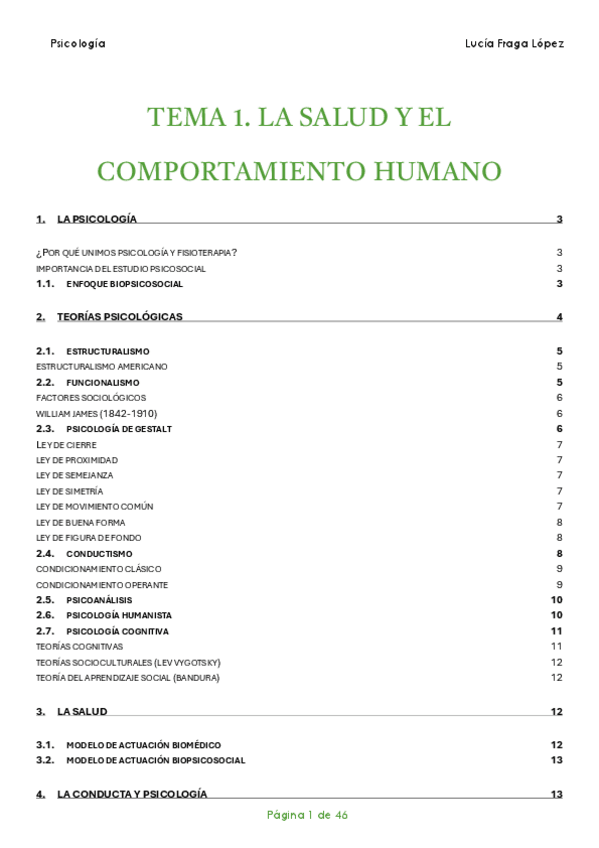 Psicología

Lucía Fraga López

TEMA 1. LA SALUD Y EL COMPORTAMIENTO HUMANO

1. LA PSICOLOGÍA 3

¿POR QUÉ UNIMOS PSICOLOGÍA Y FISIOTERAPIA? 3
IMPORTANCIA DEL ESTUDIO PSICOSOCIAL 3
1.1. ENFOQUE BIOPSICOSOCIAL 3

2. TEORÍAS PSICOLÓGICAS 4

2.1. ESTRUCTURALISMO 5
ESTRUCTURALISMO AMERICANO 5
2.2. FUNCIONALISMO 5
FACTORES SOCIOLÓGICOS 6
WILLIAM JAMES (1842-1910) 6
2.3. PSICOLOGÍA DE GESTALT 6
LEY DE CIERRE 7
LEY DE PROXIMIDAD 7
LEY DE SEMEJANZA 7
LEY DE SIMETRÍA 7
LEY DE MOVIMIENTO COMÚN 7
LEY DE BUENA FORMA 8
LEY DE FIGURA DE FONDO 8
2.4. CONDUCTISMO 8
CONDICIONAMIENTO CLÁSICO 9
CONDICIONAMIENTO OPERANTE 9
2.5. PSICOANÁLISIS 10
2.6. PSICOLOGÍA HUMANISTA 10
2.7. PSICOLOGÍA COGNITIVA 11
TEORÍAS COGNITIVAS 11
TEORÍAS SOCIOCULTURALES (LEV VYGOTSKY) 12
TEORÍA DEL APRENDIZAJE SOCIAL (BANDURA) 12

3. LA SALUD 12

3.1. MODELO DE ACTUACIÓN BIOMÉDICO 12
3.2. MODELO DE ACTUACIÓN BIOPSICOSOCIAL 13

4. LA CONDUCTA Y PSICOLOGÍA 13

Página 1 de 46